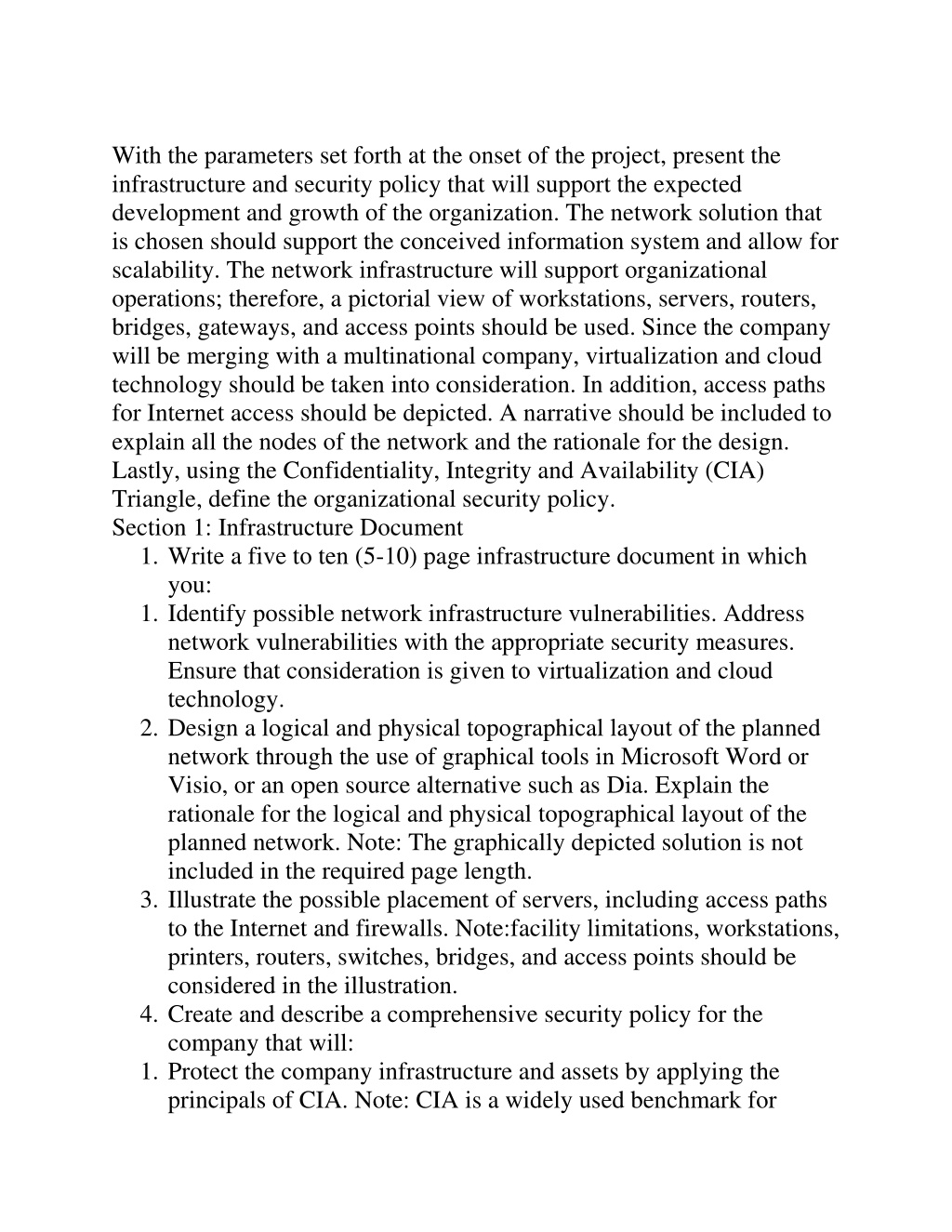 With the parameters set forth at the onset of the project, present the infrastructure and security policy that will support the expected development and growth of the organization. The network solution that is chosen should support the conceived information system and allow for scalability. The network infrastructure will support organizational operations; therefore, a pictorial view of workstations, servers, routers, bridges, gateways, and access points should be used. Since the company will be merging with a multinational company, virtualization and cloud technology should be taken into consideration. In addition, access paths for Internet access should be depicted. A narrative should be included to explain all the nodes of the network and the rationale for the design. Lastly, using the Confidentiality, Integrity and Availability (CIA) Triangle, define the organizational security policy.
Section 1: Infrastructure Document
1. Write a five to ten (5-10) page infrastructure document in which you:
1. Identify possible network infrastructure vulnerabilities. Address network vulnerabilities with the appropriate security measures. Ensure that consideration is given to virtualization and cloud technology.
2. Design a logical and physical topographical layout of the planned network through the use of graphical tools in Microsoft Word or Visio, or an open source alternative such as Dia. Explain the rationale for the logical and physical topographical layout of the planned network. Note: The graphically depicted solution is not included in the required page length.
3. Illustrate the possible placement of servers, including access paths to the Internet and firewalls. Note:facility limitations, workstations, printers, routers, switches, bridges, and access points should be considered in the illustration.
4. Create and describe a comprehensive security policy for the company that will:
1. Protect the company infrastructure and assets by applying the principals of CIA. Note: CIA is a widely used benchmark for